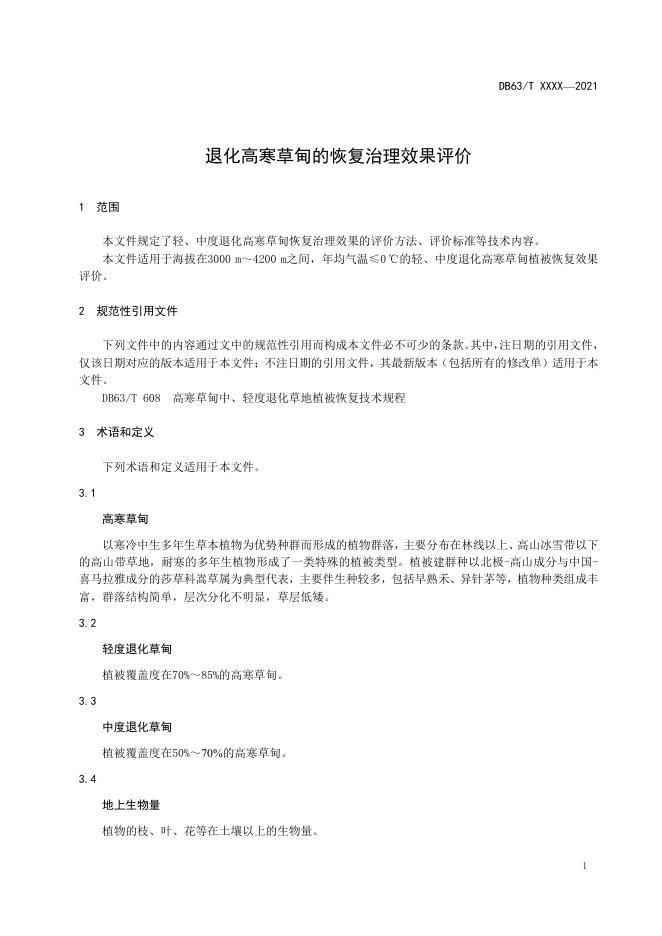 DB63/T XXXX—2021

退化高寒草甸的恢复治理效果评价

1 范围

本文件规定了轻、中度退化高寒草甸恢复治理效果的评价方法、评价标准等技术内容。

本文件适用于海拔在3000 m~4200 m之间，年均气温≤0 ℃的轻、中度退化高寒草甸植被恢复效果评价。

2 规范性引用文件

下列文件中的内容通过文中的规范性引用而构成本文件必不可少的条款。其中，注日期的引用文件，仅该日期对应的版本适用于本文件；不注日期的引用文件，其最新版本（包括所有的修改单）适用于本文件。

DB63/T 608 高寒草甸中、轻度退化草地植被恢复技术规程

3 术语和定义

下列术语和定义适用于本文件。

3.1

高寒草甸

以寒冷中生多年生草本植物为优势种群而形成的植物群落，主要分布在林线以上、高山冰雪带以下的高山带草地，耐寒的多年生植物形成了一类特殊的植被类型。植被建群种以北极-高山成分与中国-喜马拉雅成分的莎草科嵩草属为典型代表，主要伴生种较多，包括早熟禾、异针茅等，植物种类组成丰富，群落结构简单，层次分化不明显，草层低矮。

3.2

轻度退化草甸

植被覆盖度在70%～85%的高寒草甸。

3.3

中度退化草甸

植被覆盖度在50%～70%的高寒草甸。

3.4

地上生物量

植物的枝、叶、花等在土壤以上的生物量。

1